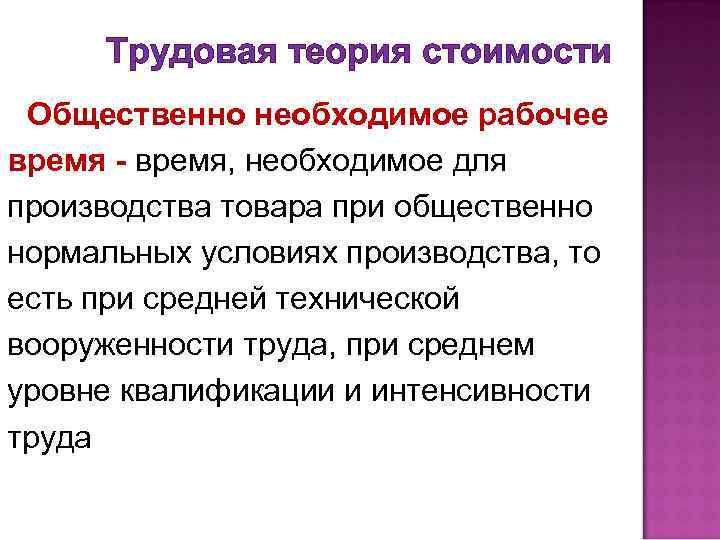 Трудовая теория стоимости

Общественно необходимое рабочее время - время, необходимое для производства товара при общественно нормальных условиях производства, то есть при средней технической вооруженности труда, при среднем уровне квалификации и интенсивности труда